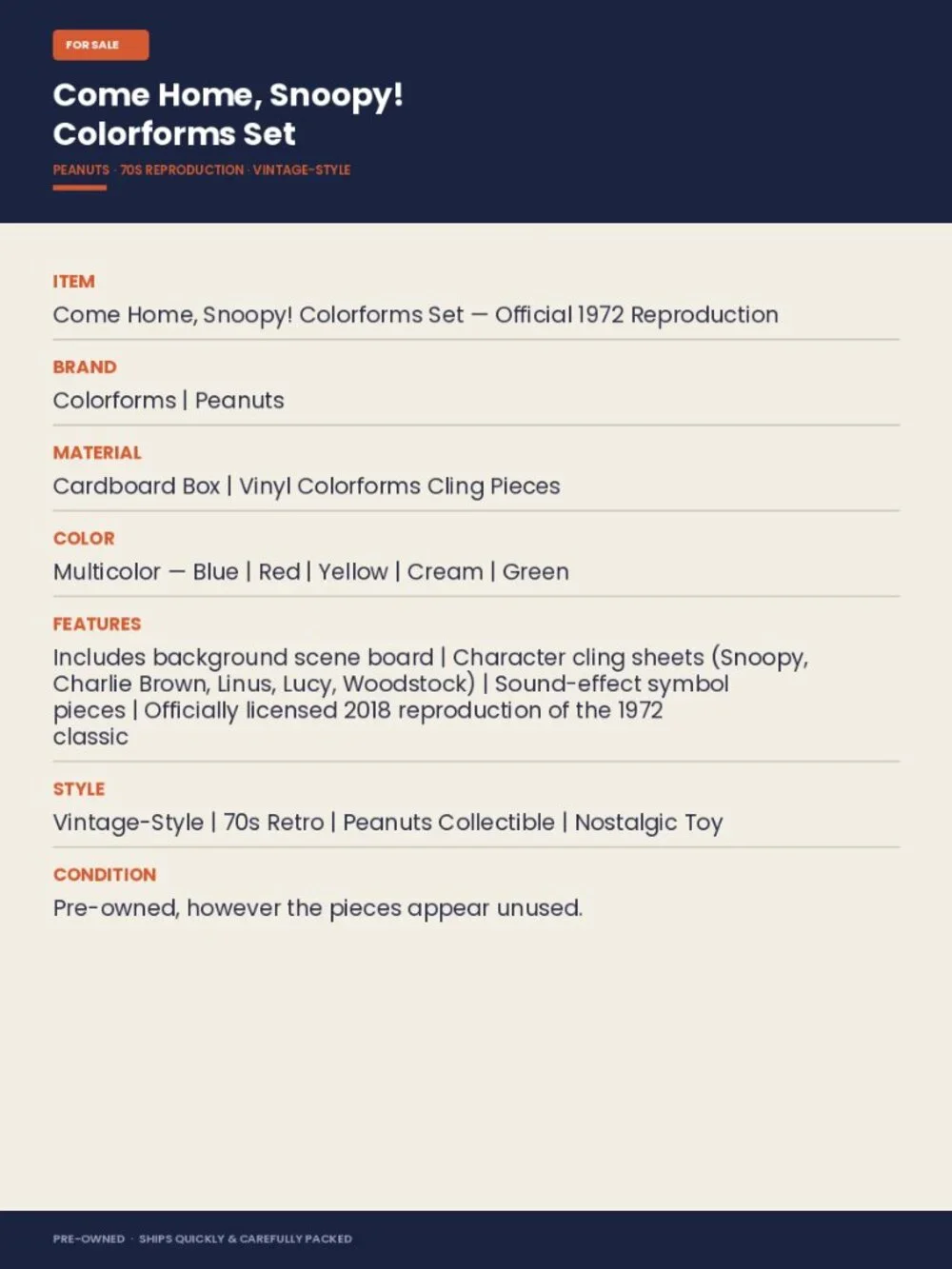 FOR SALE

Come Home, Snoopy!
Colorforms Set

PEANUTS · 70S REPRODUCTION · VINTAGE-STYLE

ITEM
Come Home, Snoopy! Colorforms Set — Official 1972 Reproduction

BRAND
Colorforms | Peanuts

MATERIAL
Cardboard Box | Vinyl Colorforms Cling Pieces

COLOR
Multicolor — Blue | Red | Yellow | Cream | Green

FEATURES
Includes background scene board | Character cling sheets (Snoopy, Charlie Brown, Linus, Lucy, Woodstock) | Sound-effect symbol pieces | Officially licensed 2018 reproduction of the 1972 classic

STYLE
Vintage-Style | 70s Retro | Peanuts Collectible | Nostalgic Toy

CONDITION
Pre-owned, however the pieces appear unused.

PRE-OWNED · SHIPS QUICKLY & CAREFULLY PACKED